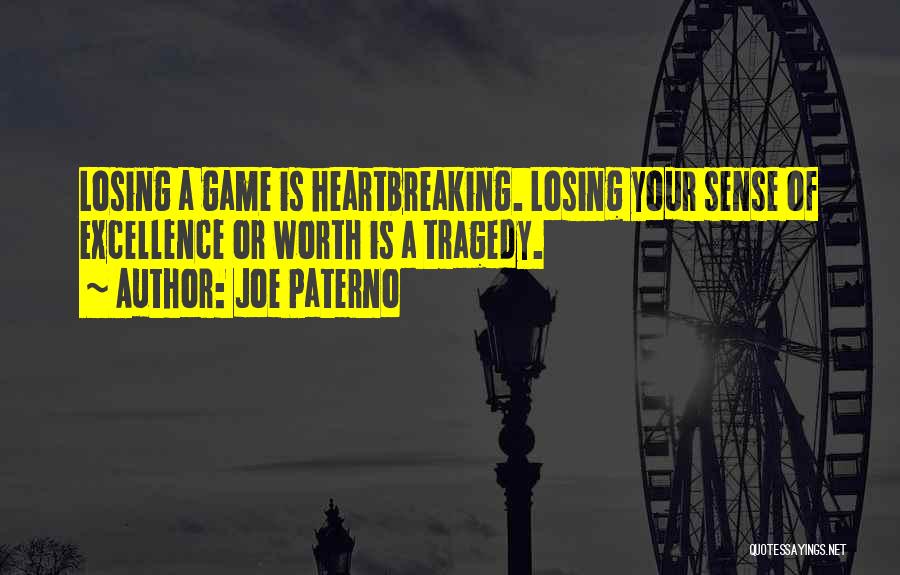 LOSING A GAME IS HEARTBREAKING. LOSING YOUR SENSE OF EXCELLENCE OR WORTH IS A TRAGEDY.

~ AUTHOR: JOE PATERNO

QUOTESSAYINGS.NET